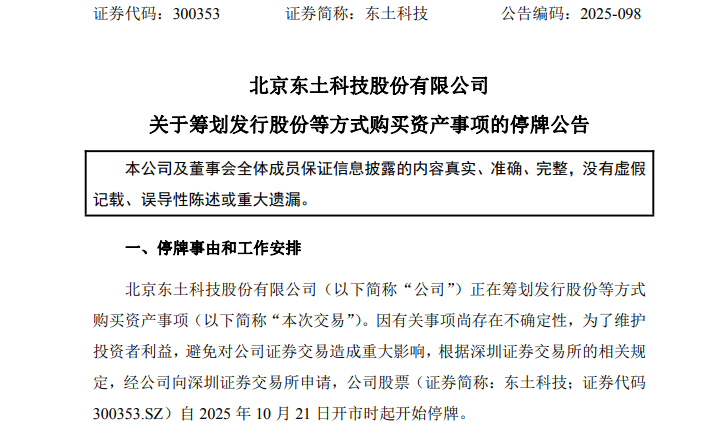 证券代码：300353 证券简称：东土科技 公告编码：2025-098

北京东土科技股份有限公司

关于筹划发行股份等方式购买资产事项的停牌公告

本公司及董事会全体成员保证信息披露的内容真实、准确、完整，没有虚假记载、误导性陈述或重大遗漏。

一、停牌事由和工作安排

北京东土科技股份有限公司（以下简称“公司”）正在筹划发行股份等方式购买资产事项（以下简称“本次交易”）。因有关事项尚存在不确定性，为了维护投资者利益，避免对公司证券交易造成重大影响，根据深圳证券交易所的相关规定，经公司向深圳证券交易所申请，公司股票（证券简称：东土科技；证券代码300353.SZ）自2025年10月21日开市时起开始停牌。